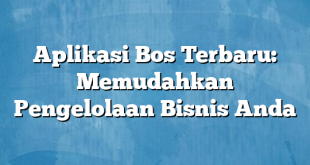 Aplikasi Bos Terbaru: Memudahkan Pengelolaan Bisnis Anda